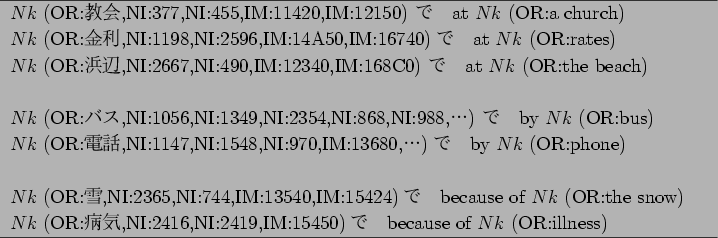 $Nk$ (OR:教会,NI:377,NI:455,IM:11420,IM:12150) で at $Nk$ (OR:a church)
$Nk$ (OR:金利,NI:1198,NI:2596,IM:14A50,IM:16740) で at $Nk$ (OR:rates)
$Nk$ (OR:浜辺,NI:2667,NI:490,IM:12340,IM:168C0) で at $Nk$ (OR:the beach)

$Nk$ (OR:バス,NI:1056,NI:1349,NI:2354,NI:868,NI:988,…) で by $Nk$ (OR:bus)
$Nk$ (OR:電話,NI:1147,NI:1548,NI:970,IM:13680,…) で by $Nk$ (OR:phone)

$Nk$ (OR:雪,NI:2365,NI:744,IM:13540,IM:15424) で because of $Nk$ (OR:the snow)
$Nk$ (OR:病気,NI:2416,NI:2419,IM:15450) で because of $Nk$ (OR:illness)